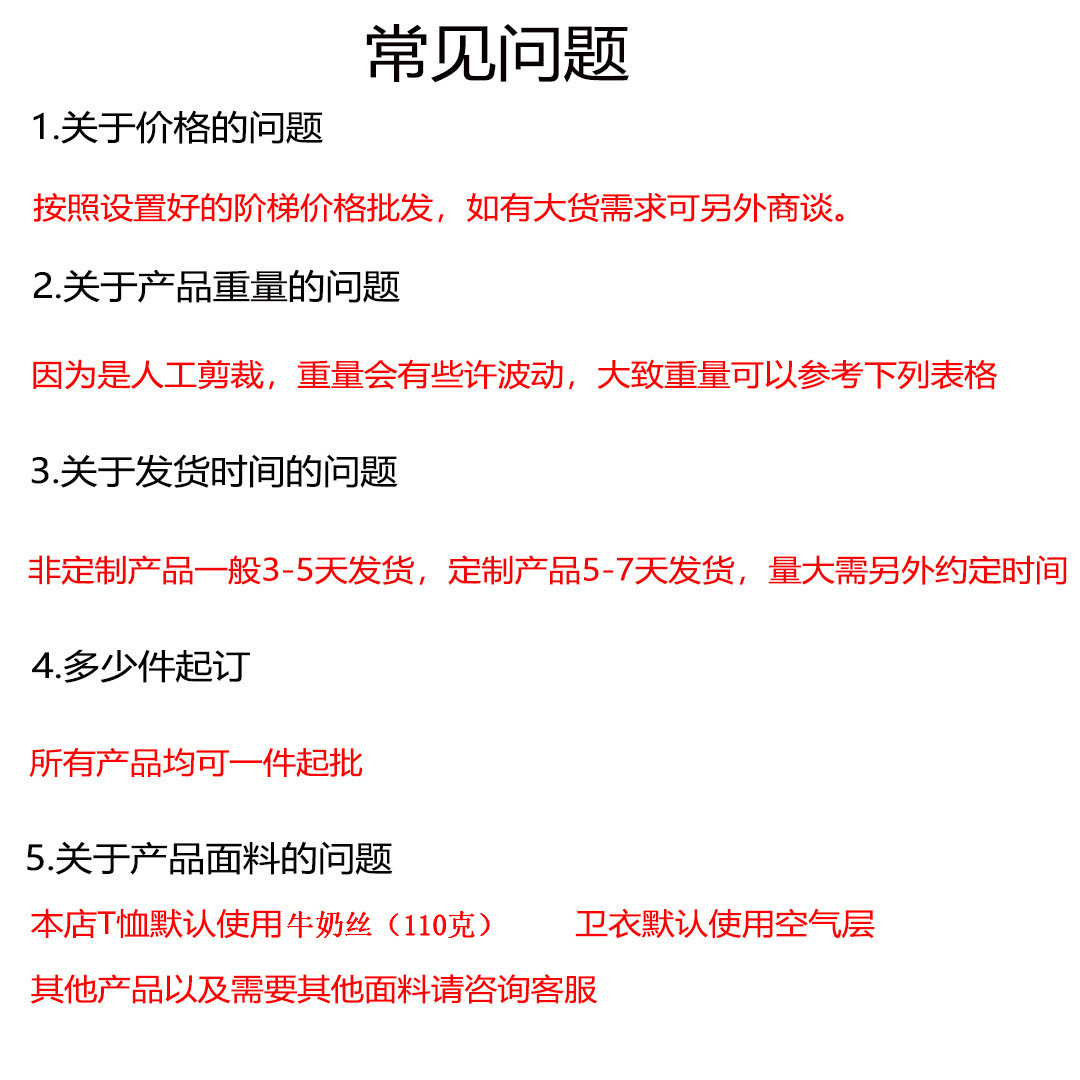 常见问题

1.关于价格的问题

按照设置好的阶梯价格批发，如有大货需求可另外商谈。

2.关于产品重量的问题

因为是人工剪裁，重量会有些许波动，大致重量可以参考下列表格

3.关于发货时间的问题

非定制产品一般3-5天发货，定制产品5-7天发货，量大需另外约定时间

4.多少件起订

所有产品均可一件起批

5.关于产品面料的问题

本店T恤默认使用牛奶丝（110克）　卫衣默认使用空气层

其他产品以及需要其他面料请咨询客服